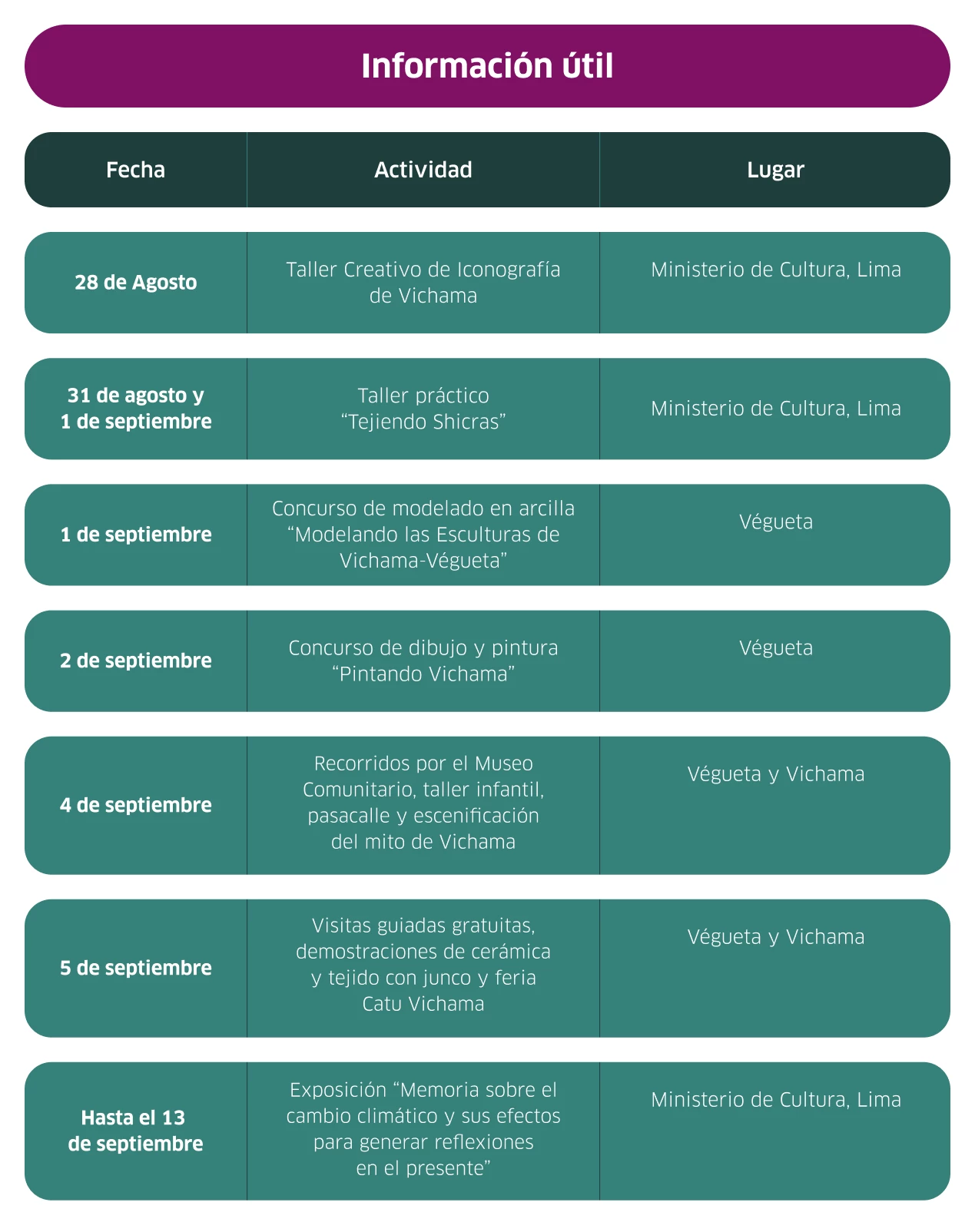 Información útil

| Fecha | Actividad | Lugar |
|---|---|---|
| 28 de Agosto | Taller Creativo de Iconografía de Vichama | Ministerio de Cultura, Lima |
| 31 de agosto y 1 de septiembre | Taller práctico “Tejiendo Shicras” | Ministerio de Cultura, Lima |
| 1 de septiembre | Concurso de modelado en arcilla “Modelando las Esculturas de Vichama-Végueta” | Végueta |
| 2 de septiembre | Concurso de dibujo y pintura “Pintando Vichama” | Végueta |
| 4 de septiembre | Recorridos por el Museo Comunitario, taller infantil, pasacalle y escenificación del mito de Vichama | Végueta y Vichama |
| 5 de septiembre | Visitas guiadas gratuitas, demostraciones de cerámica y tejido con junco y feria Catu Vichama | Végueta y Vichama |
| Hasta el 13 de septiembre | Exposición “Memoria sobre el cambio climático y sus efectos para generar reflexiones en el presente” | Ministerio de Cultura, Lima |